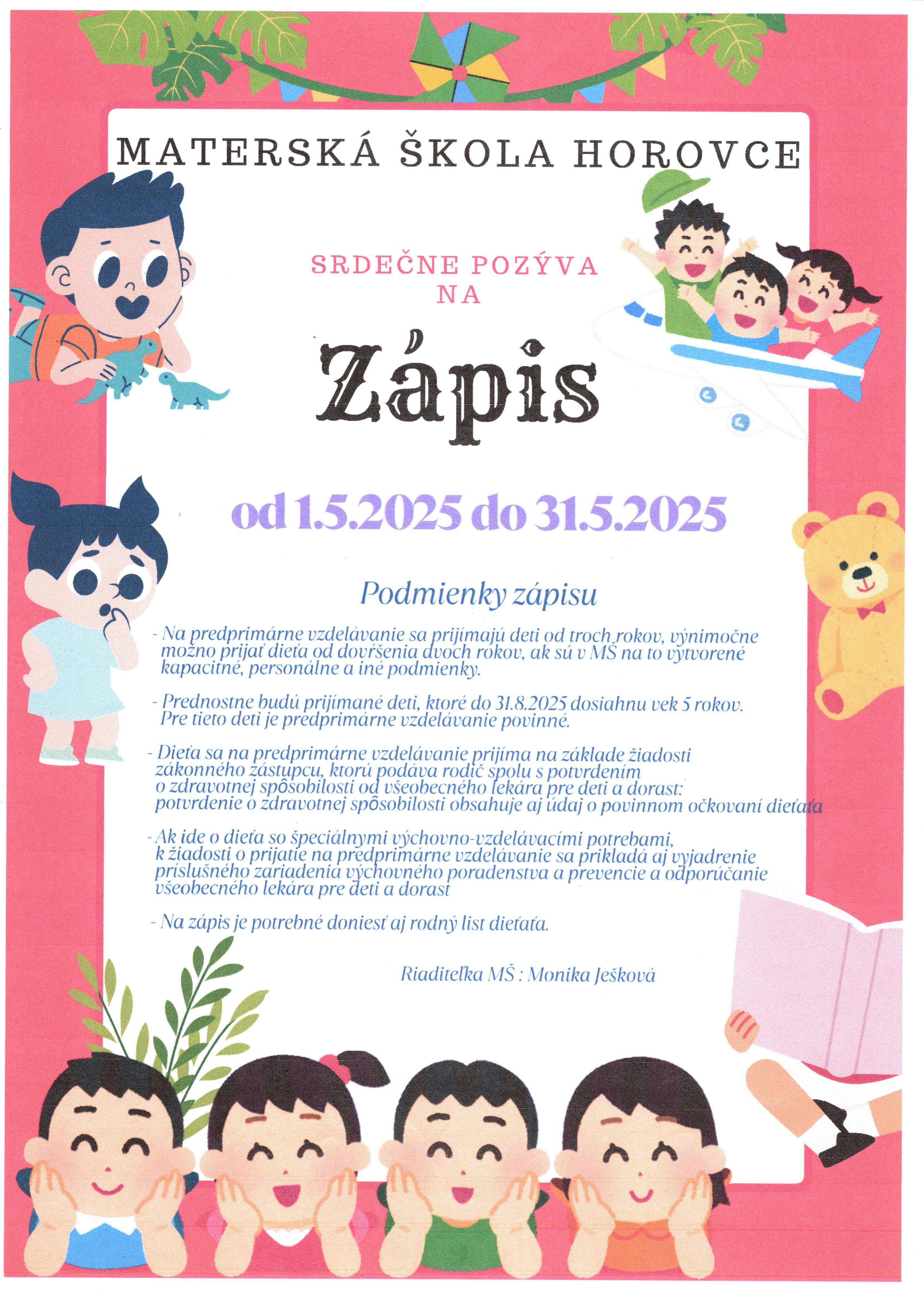 MATERSKÁ ŠKOLA HOROVCE

SRDEČNE POZÝVA NA

Zápis

od 1.5.2025 do 31.5.2025

Podmienky zápisu

- Na predprimárne vzdelávanie sa prijímajú deti od troch rokov, výnimočne možno prijať dieťa od dovŕšenia dvoch rokov, ak sú v MŠ na to vytvorené kapacitné, personálne a iné podmienky.

- Prednostne budú prijímané deti, ktoré do 31.8.2025 dosiahnu vek 5 rokov. Pre tieto deti je predprimárne vzdelávanie povinné.

- Dieťa sa na predprimárne vzdelávanie prijíma na základe žiadosti zákonného zástupcu, ktorú podáva rodič spolu s potvrdením o zdravotnej spôsobilosti od všeobecného lekára pre deti a dorast: potvrdenie o zdravotnej spôsobilosti obsahuje aj údaj o povinnom očkovaní dieťaťa

- Ak ide o dieťa so špeciálnymi výchovno-vzdelávacími potrebami, k žiadosti o prijatie na predprimárne vzdelávanie sa prikladá aj vyjadrenie príslušného zariadenia výchovného poradenstva a prevencie a odporúčanie všeobecného lekára pre deti a dorast

- Na zápis je potrebné doniesť aj rodný list dieťaťa.

Riaditeľka MŠ : Monika Ješková